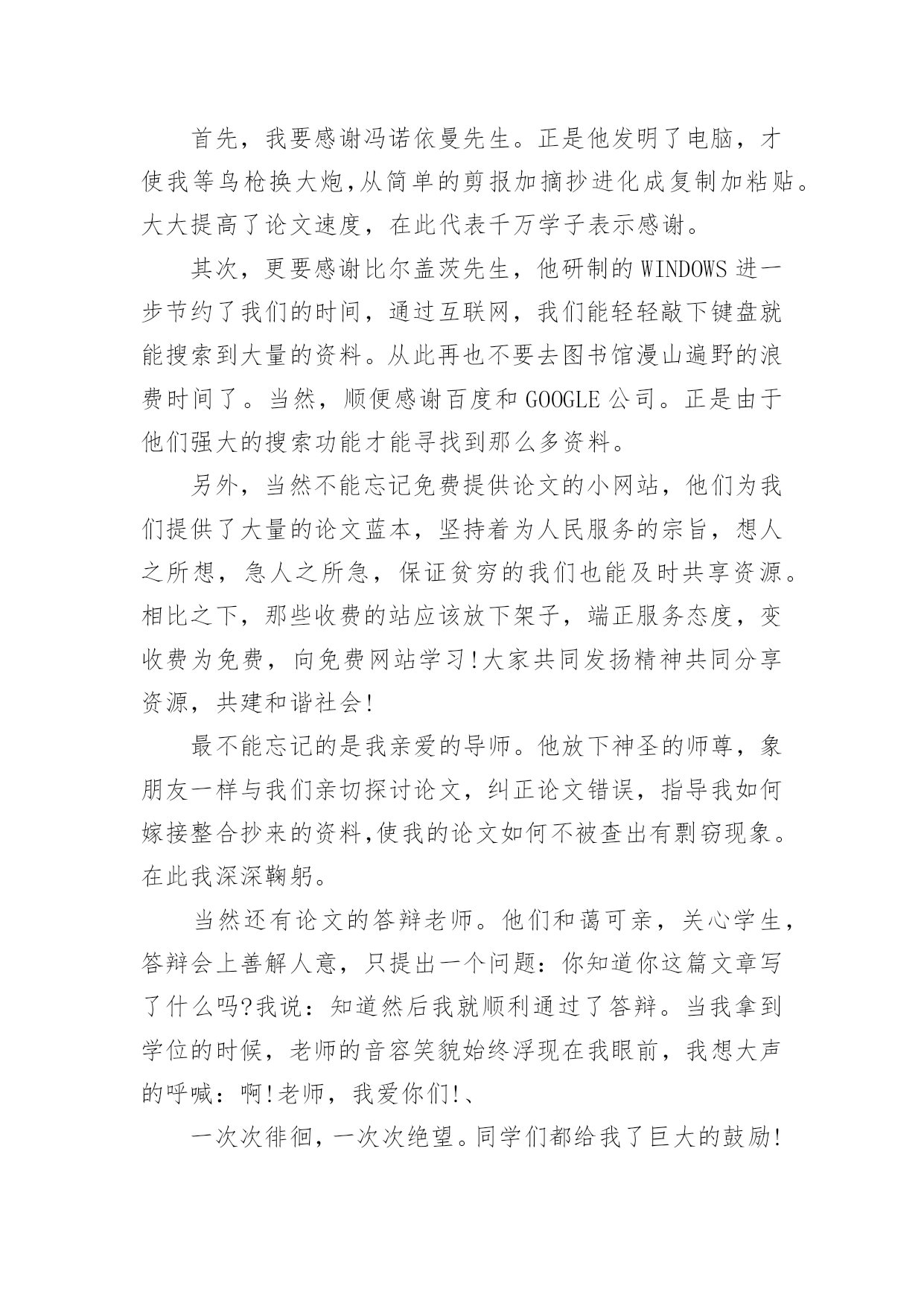 首先，我要感谢冯诺依曼先生。正是他发明了电脑，才使我等鸟枪换大炮,从简单的剪报加摘抄进化成复制加粘贴。大大提高了论文速度，在此代表千万学子表示感谢。

其次，更要感谢比尔盖茨先生，他研制的 WINDOWS 进一步节约了我们的时间，通过互联网，我们能轻轻敲下键盘就能搜索到大量的资料。从此再也不要去图书馆漫山遍野的浪费时间了。当然，顺便感谢百度和 GOOGLE 公司。正是由于他们强大的搜索功能才能寻找到那么多资料。

另外，当然不能忘记免费提供论文的小网站，他们为我们提供了大量的论文蓝本，坚持着为人民服务的宗旨，想人之所想，急人之所急，保证贫穷的我们也能及时共享资源。相比之下，那些收费的站应该放下架子，端正服务态度，变收费为免费，向免费网站学习!大家共同发扬精神共同分享资源，共建和谐社会!

最不能忘记的是我亲爱的导师。他放下神圣的师尊，象朋友一样与我们亲切探讨论文，纠正论文错误，指导我如何嫁接整合抄来的资料,使我的论文如何不被查出有剽窃现象。在此我深深鞠躬。

当然还有论文的答辩老师。他们和蔼可亲，关心学生，答辩会上善解人意，只提出一个问题：你知道你这篇文章写了什么吗?我说：知道然后我就顺利通过了答辩。当我拿到学位的时候，老师的音容笑貌始终浮现在我眼前，我想大声的呼喊：啊!老师，我爱你们!、

一次次徘徊，一次次绝望。同学们都给我了巨大的鼓励!